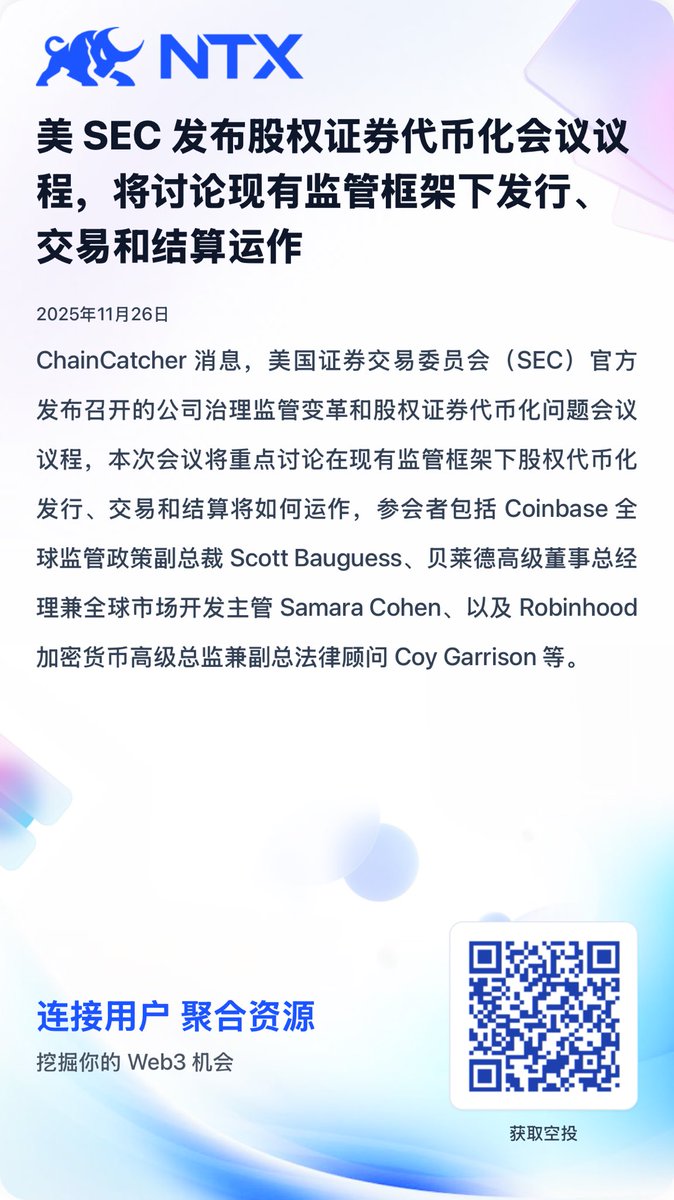 NTX

美SEC发布股权证券代币化会议议程，将讨论现有监管框架下发行、交易和结算运作

2025年11月26日

ChainCatcher消息，美国证券交易委员会（SEC）官方发布召开的公司治理监管变革和股权证券代币化问题会议议程，本次会议将重点讨论在现有监管框架下股权代币化发行、交易和结算将如何运作，参会者包括Coinbase全球监管政策副总裁Scott Bauguess、贝莱德高级董事总经理兼全球市场开发主管Samara Cohen、以及Robinhood加密货币高级总监兼副总法律顾问Coy Garrison等。

连接用户 聚合资源

挖掘你的Web3机会

获取空投